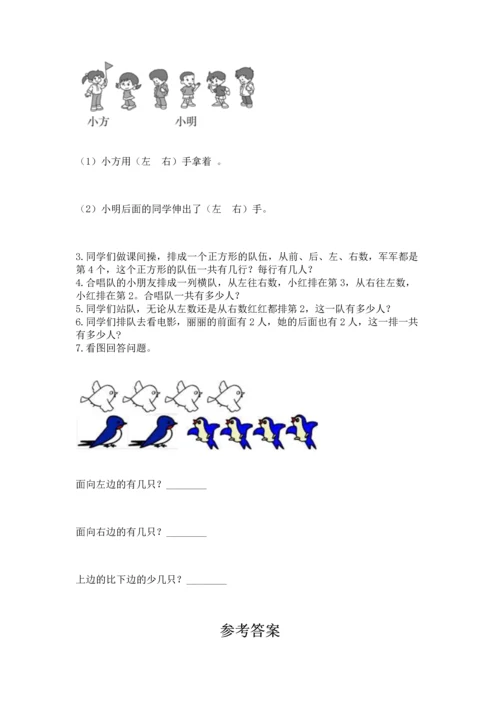 小方　　小明

（1）小方用（左　右）手拿着 。

（2）小明后面的同学伸出了（左　右）手。

3.同学们做课间操，排成一个正方形的队伍，从前、后、左、右数，军军都是第4个，这个正方形的队伍一共有几行？每行有几人？
4.合唱队的小朋友排成一列横队，从左往右数，小红排在第3，从右往左数，小红排在第2。合唱队一共有多少人？
5.同学们站队，无论从左数还是从右数红红都排第2，这一队有多少人？
6.同学们排队去看电影，丽丽的前面有2人，她的后面也有2人，这一排一共有多少人？
7.看图回答问题。

面向左边的有几只？________

面向右边的有几只？________

上边的比下边的少几只？________

参考答案